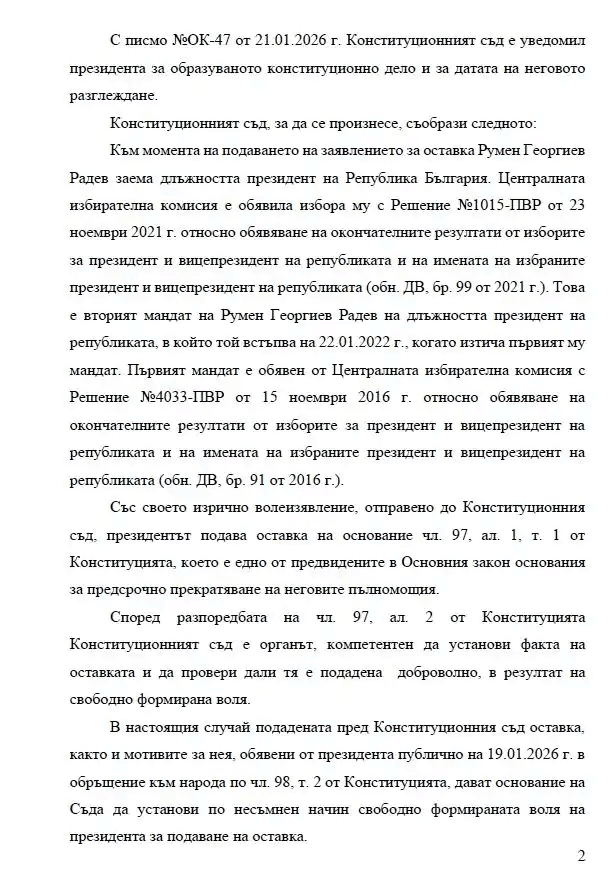 С писмо №ОК-47 от 21.01.2026 г. Конституционният съд е уведомил президента за образуваното конституционно дело и за датата на неговото разглеждане.

Конституционният съд, за да се произнесе, съобрази следното:

Към момента на подаването на заявлението за оставка Румен Георгиев Радев заема длъжността президент на Република България. Централната избирателна комисия е обявила избора му с Решение №1015-ПВР от 23 ноември 2021 г. относно обявяване на окончателните резултати от изборите за президент и вицепрезидент на републиката и на имената на избраните президент и вицепрезидент на републиката (обн. ДВ, бр. 99 от 2021 г.). Това е вторият мандат на Румен Георгиев Радев на длъжността президент на републиката, в който той встъпва на 22.01.2022 г., когато изтича първият му мандат. Първият мандат е обявен от Централната избирателна комисия с Решение №4033-ПВР от 15 ноември 2016 г. относно обявяване на окончателните резултати от изборите за президент и вицепрезидент на републиката и на имената на избраните президент и вицепрезидент на републиката (обн. ДВ, бр. 91 от 2016 г.).

Със своето изрично волеизявление, отправено до Конституционния съд, президентът подава оставка на основание чл. 97, ал. 1, т. 1 от Конституцията, което е едно от предвидените в Основния закон основания за предсрочно прекратяване на неговите пълномощия.

Според разпоредбата на чл. 97, ал. 2 от Конституцията Конституционният съд е органът, компетентен да установи факта на оставката и да провери дали тя е подадена доброволно, в резултат на свободно формирана воля.

В настоящия случай подадената пред Конституционния съд оставка, както и мотивите за нея, обявени от президента публично на 19.01.2026 г. в обръщение към народа по чл. 98, т. 2 от Конституцията, дават основание на Съда да установи по несъмнен начин свободно формираната воля на президента за подаване на оставка.

2